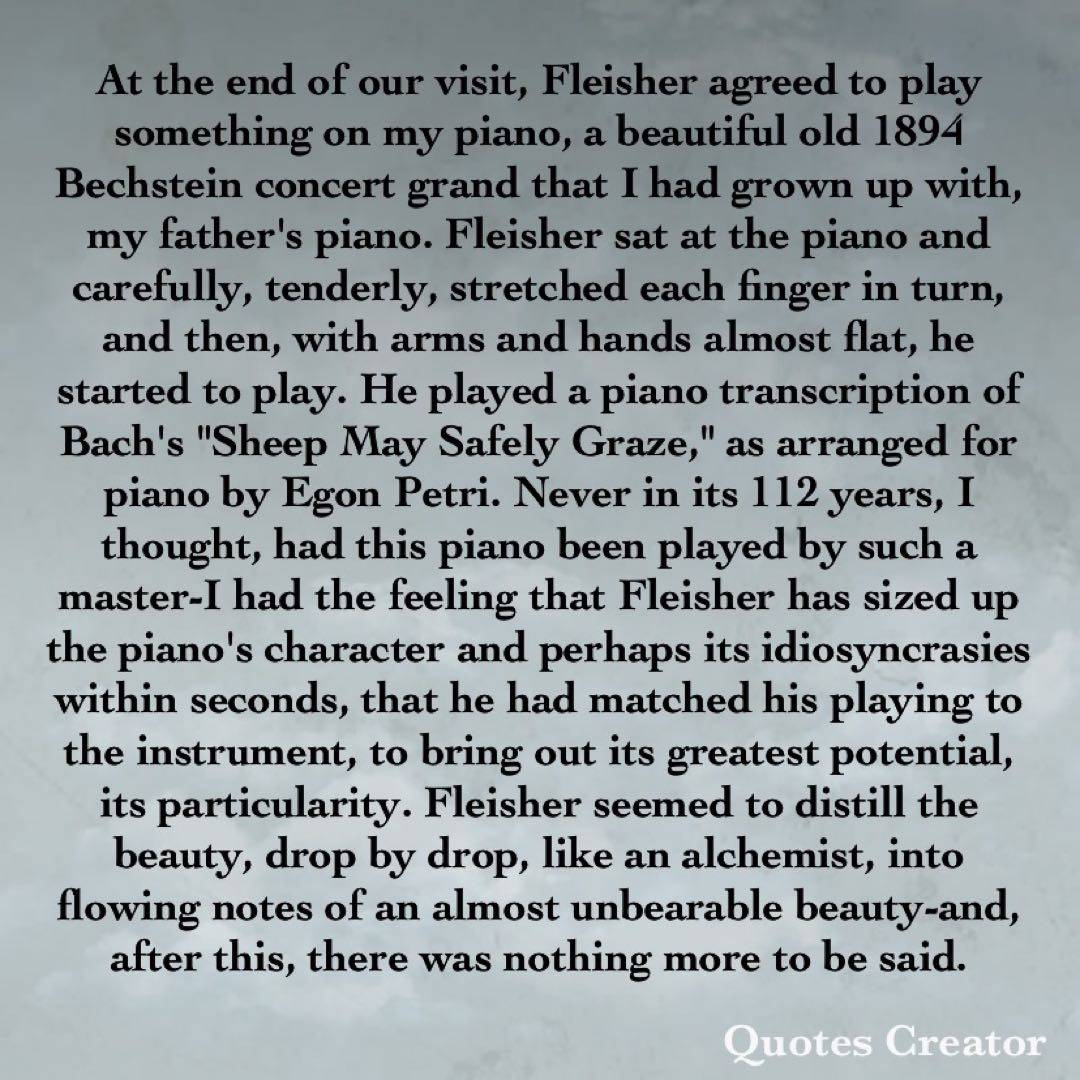 At the end of our visit, Fleisher agreed to play something on my piano, a beautiful old 1894 Bechstein concert grand that I had grown up with, my father's piano. Fleisher sat at the piano and carefully, tenderly, stretched each finger in turn, and then, with arms and hands almost flat, he started to play. He played a piano transcription of Bach's "Sheep May Safely Graze," as arranged for piano by Egon Petri. Never in its 112 years, I thought, had this piano been played by such a master-I had the feeling that Fleisher has sized up the piano's character and perhaps its idiosyncrasies within seconds, that he had matched his playing to the instrument, to bring out its greatest potential, its particularity. Fleisher seemed to distill the beauty, drop by drop, like an alchemist, into flowing notes of an almost unbearable beauty-and, after this, there was nothing more to be said.

Quotes Creator